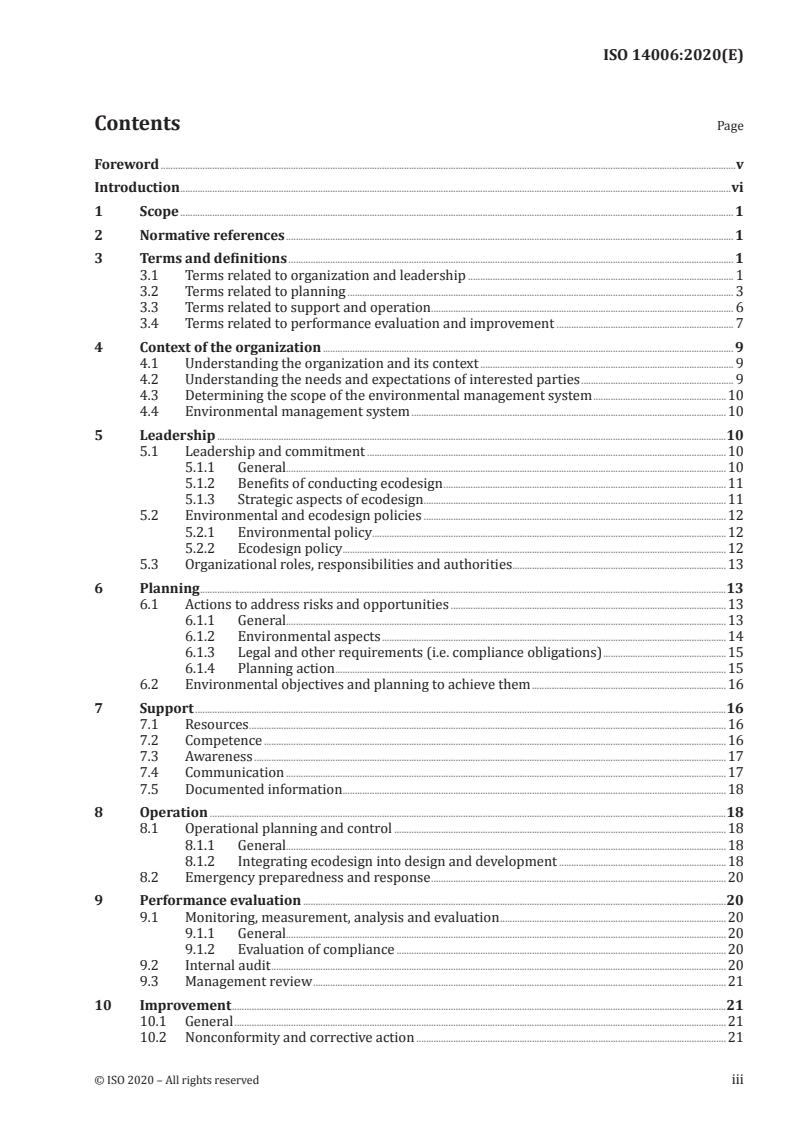 ISO 14006:2020(E)

Contents

Page

Foreword v

Introduction vi

1 Scope 1

2 Normative references 1

3 Terms and definitions 1
3.1 Terms related to organization and leadership 1
3.2 Terms related to planning 3
3.3 Terms related to support and operation 6
3.4 Terms related to performance evaluation and improvement 7

4 Context of the organization 9
4.1 Understanding the organization and its context 9
4.2 Understanding the needs and expectations of interested parties 9
4.3 Determining the scope of the environmental management system 10
4.4 Environmental management system 10

5 Leadership 10
5.1 Leadership and commitment 10
5.1.1 General 10
5.1.2 Benefits of conducting ecodesign 11
5.1.3 Strategic aspects of ecodesign 11
5.2 Environmental and ecodesign policies 12
5.2.1 Environmental policy 12
5.2.2 Ecodesign policy 12
5.3 Organizational roles, responsibilities and authorities 13

6 Planning 13
6.1 Actions to address risks and opportunities 13
6.1.1 General 13
6.1.2 Environmental aspects 14
6.1.3 Legal and other requirements (i.e. compliance obligations) 15
6.1.4 Planning action 15
6.2 Environmental objectives and planning to achieve them 16

7 Support 16
7.1 Resources 16
7.2 Competence 16
7.3 Awareness 17
7.4 Communication 17
7.5 Documented information 18

8 Operation 18
8.1 Operational planning and control 18
8.1.1 General 18
8.1.2 Integrating ecodesign into design and development 18
8.2 Emergency preparedness and response 20

9 Performance evaluation 20
9.1 Monitoring, measurement, analysis and evaluation 20
9.1.1 General 20
9.1.2 Evaluation of compliance 20
9.2 Internal audit 20
9.3 Management review 21

10 Improvement 21
10.1 General 21
10.2 Nonconformity and corrective action 21

© ISO 2020 – All rights reserved iii